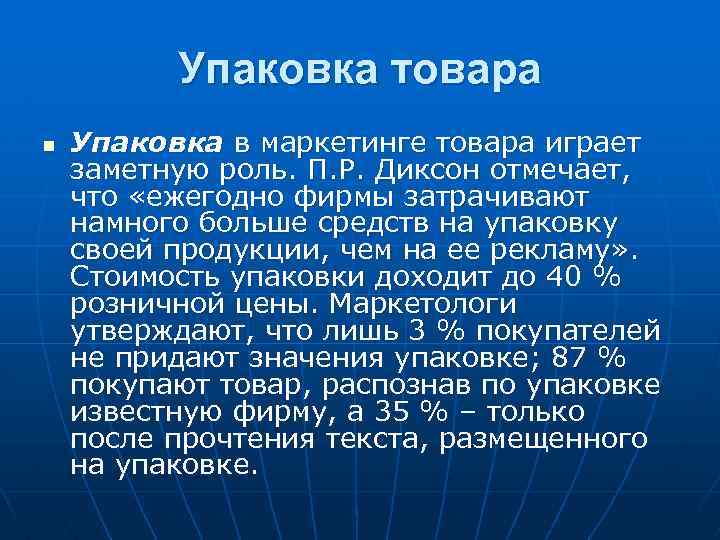 Упаковка товара

Упаковка в маркетинге товара играет заметную роль. П.Р. Диксон отмечает, что «ежегодно фирмы затрачивают намного больше средств на упаковку своей продукции, чем на ее рекламу». Стоимость упаковки доходит до 40 % розничной цены. Маркетологи утверждают, что лишь 3 % покупателей не придают значения упаковке; 87 % покупают товар, распознав по упаковке известную фирму, а 35 % – только после прочтения текста, размещенного на упаковке.